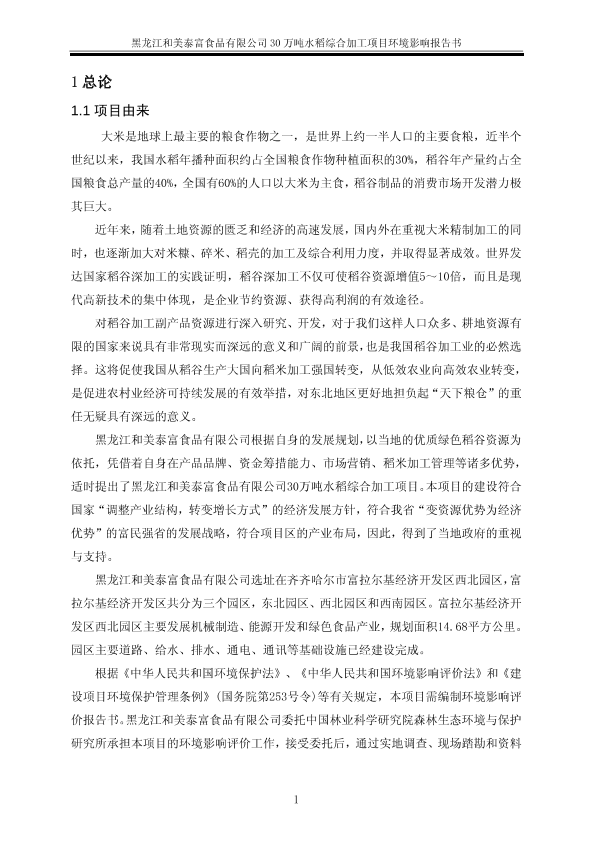 黑龙江和美泰富食品有限公司30万吨水稻综合加工项目环境影响报告书

1 总论

1.1 项目由来

大米是地球上最主要的粮食作物之一，是世界上约一半人口的主要食粮，近半个世纪以来，我国水稻年播种面积约占全国粮食作物种植面积的30%，稻谷年产量约占全国粮食总产量的40%，全国有60%的人口以大米为主食，稻谷制品的消费市场开发潜力极其巨大。

近年来，随着土地资源的匮乏和经济的高速发展，国内外在重视大米精制加工的同时，也逐渐加大对米糠、碎米、稻壳的加工及综合利用力度，并取得显著成效。世界发达国家稻谷深加工的实践证明，稻谷深加工不仅可使稻谷资源增值5～10倍，而且是现代高新技术的集中体现，是企业节约资源、获得高利润的有效途径。

对稻谷加工副产品资源进行深入研究、开发，对于我们这样人口众多、耕地资源有限的国家来说具有非常现实而深远的意义和广阔的前景，也是我国稻谷加工业的必然选择。这将促使我国从稻谷生产大国向稻米加工强国转变，从低效农业向高效农业转变，是促进农村业经济可持续发展的有效举措，对东北地区更好地担负起“天下粮仓”的重任无疑具有深远的意义。

黑龙江和美泰富食品有限公司根据自身的发展规划，以当地的优质绿色稻谷资源为依托，凭借着自身在产品品牌、资金筹措能力、市场营销、稻米加工管理等诸多优势，适时提出了黑龙江和美泰富食品有限公司30万吨水稻综合加工项目。本项目的建设符合国家“调整产业结构，转变增长方式”的经济发展方针，符合我省“变资源优势为经济优势”的富民强省的发展战略，符合项目区的产业布局，因此，得到了当地政府的重视与支持。

黑龙江和美泰富食品有限公司选址在齐齐哈尔市富拉尔基经济开发区西北园区，富拉尔基经济开发区共分为三个园区，东北园区、西北园区和西南园区。富拉尔基经济开发区西北园区主要发展机械制造、能源开发和绿色食品产业，规划面积14.68平方公里。园区主要道路、给水、排水、通电、通讯等基础设施已经建设完成。

根据《中华人民共和国环境保护法》、《中华人民共和国环境影响评价法》和《建设项目环境保护管理条例》（国务院第253号令）等有关规定，本项目需编制环境影响评价报告书。黑龙江和美泰富食品有限公司委托中国林业科学研究院森林生态环境与保护研究所承担本项目的环境影响评价工作，接受委托后，通过实地调查、现场踏勘和资料

1